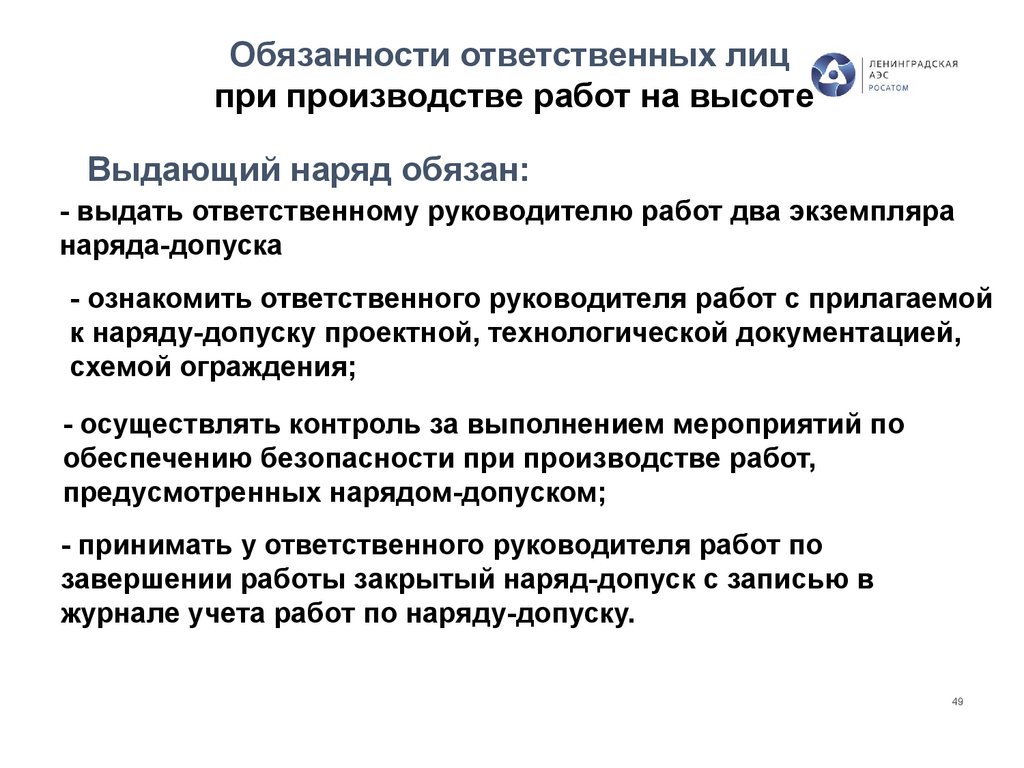 Обязанности ответственных лиц при производстве работ на высоте

ЛЕНИНГРАДСКАЯ АЭС РОСАТОМ

Выдающий наряд обязан:

- выдать ответственному руководителю работ два экземпляра наряда-допуска

- ознакомить ответственного руководителя работ с прилагаемой к наряду-допуску проектной, технологической документацией, схемой ограждения;

- осуществлять контроль за выполнением мероприятий по обеспечению безопасности при производстве работ, предусмотренных нарядом-допуском;

- принимать у ответственного руководителя работ по завершении работы закрытый наряд-допуск с записью в журнале учета работ по наряду-допуску.

49